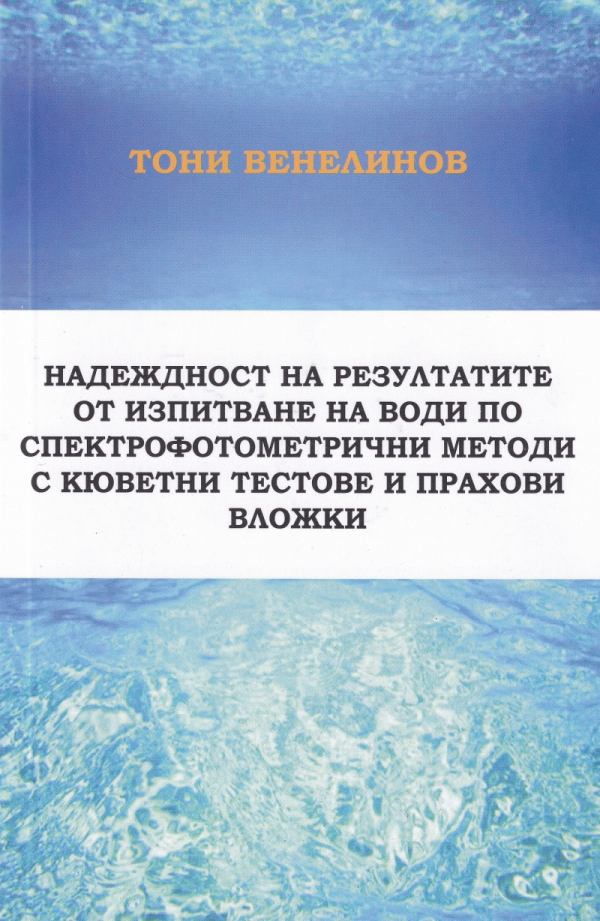 ТОНИ ВЕНЕЛИНОВ

НАДЕЖДНОСТ НА РЕЗУЛТАТИТЕ ОТ ИЗПИТВАНЕ НА ВОДИ ПО СПЕКТРОФОТОМЕТРИЧНИ МЕТОДИ С КЮВЕТНИ ТЕСТОВЕ И ПРАХОВИ ВЛОЖКИ